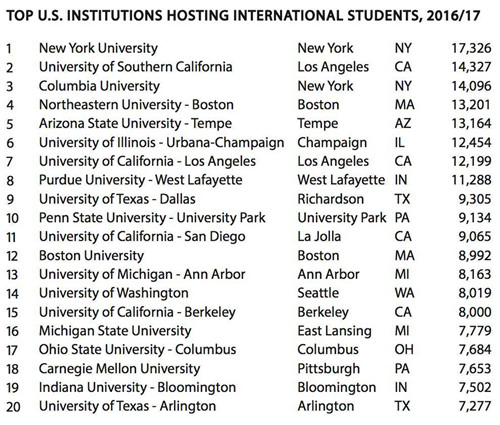 TOP U.S. INSTITUTIONS HOSTING INTERNATIONAL STUDENTS, 2016/17

| | | | | |
|---|---|---|---|---|
| 1 | New York University | New York | NY | 17,326 |
| 2 | University of Southern California | Los Angeles | CA | 14,327 |
| 3 | Columbia University | New York | NY | 14,096 |
| 4 | Northeastern University - Boston | Boston | MA | 13,201 |
| 5 | Arizona State University - Tempe | Tempe | AZ | 13,164 |
| 6 | University of Illinois - Urbana-Champaign | Champaign | IL | 12,454 |
| 7 | University of California - Los Angeles | Los Angeles | CA | 12,199 |
| 8 | Purdue University - West Lafayette | West Lafayette | IN | 11,288 |
| 9 | University of Texas - Dallas | Richardson | TX | 9,305 |
| 10 | Penn State University - University Park | University Park | PA | 9,134 |
| 11 | University of California - San Diego | La Jolla | CA | 9,065 |
| 12 | Boston University | Boston | MA | 8,992 |
| 13 | University of Michigan - Ann Arbor | Ann Arbor | MI | 8,163 |
| 14 | University of Washington | Seattle | WA | 8,019 |
| 15 | University of California - Berkeley | Berkeley | CA | 8,000 |
| 16 | Michigan State University | East Lansing | MI | 7,779 |
| 17 | Ohio State University - Columbus | Columbus | OH | 7,684 |
| 18 | Carnegie Mellon University | Pittsburgh | PA | 7,653 |
| 19 | Indiana University - Bloomington | Bloomington | IN | 7,502 |
| 20 | University of Texas - Arlington | Arlington | TX | 7,277 |